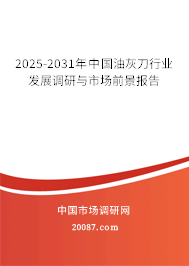 2025-2031年中国油灰刀行业发展调研与市场前景报告

中国市场调研网

20087.com